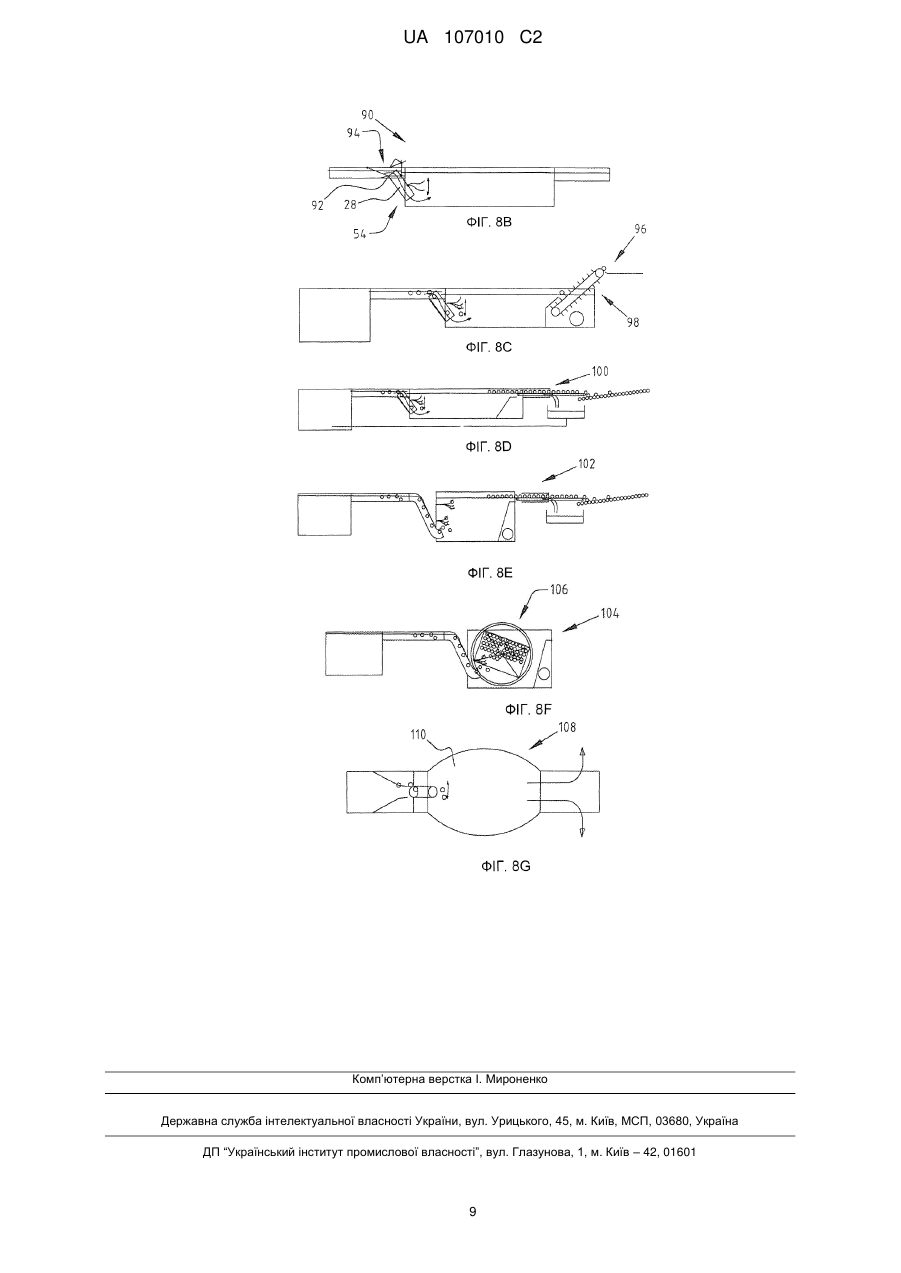 UA 107010 C2

90
94
92
28
54
ФІГ. 8B

96
98
ФІГ. 8C

100
ФІГ. 8D

102
ФІГ. 8E

106
104
ФІГ. 8F

110
108
ФІГ. 8G

Комп'ютерна верстка І. Мироненко

Державна служба інтелектуальної власності України, вул. Урицького, 45, м. Київ, МСП, 03680, Україна

ДП "Український інститут промислової власності", вул. Глазунова, 1, м. Київ – 42, 01601

9